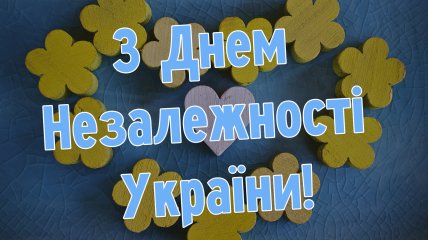 З Днем Незалежності України!